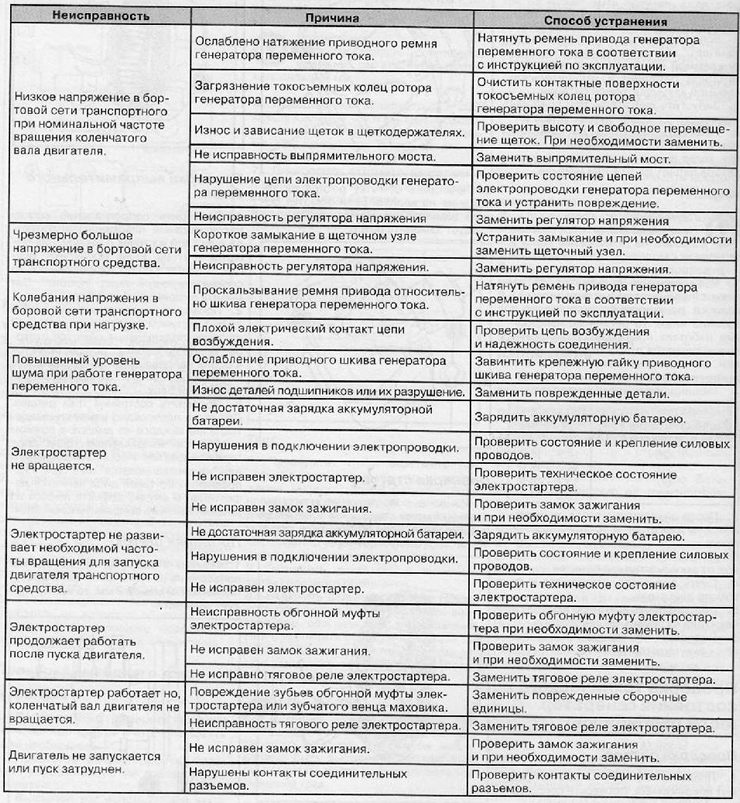 | Неисправность | Причина | Способ устранения |
|---|---|---|
| Низкое напряжение в бортовой сети транспортного при номинальной частоте вращения коленчатого вала двигателя. | Ослаблено натяжение приводного ремня генератора переменного тока. | Натянуть ремень привода генератора переменного тока в соответствии с инструкцией по эксплуатации. |
| | Загрязнение токосъемных колец ротора генератора переменного тока. | Очистить контактные поверхности токосъемных колец ротора генератора переменного тока. |
| | Износ и зависание щеток в щеткодержателях. | Проверить высоту и свободное перемещение щеток. При необходимости заменить. |
| | Не исправность выпрямительного моста. | Заменить выпрямительный мост. |
| | Нарушение цепи электропроводки генератора переменного тока. | Проверить состояние цепей электропроводки генератора переменного тока и устранить повреждение. |
| | Неисправность регулятора напряжения | Заменить регулятор напряжения |
| Чрезмерно большое напряжение в бортовой сети транспортного средства. | Короткое замыкание в щеточном узле генератора переменного тока. | Устранить замыкание и при необходимости заменить щеточный узел. |
| | Неисправность регулятора напряжения. | Заменить регулятор напряжения. |
| Колебания напряжения в боровой сети транспортного средства при нагрузке. | Проскальзывание ремня привода относительно шкива генератора переменного тока. | Натянуть ремень привода генератора переменного тока в соответствии с инструкцией по эксплуатации. |
| | Плохой электрический контакт цепи возбуждения. | Проверить цепь возбуждения и надежность соединения. |
| Повышенный уровень шума при работе генератора переменного тока. | Ослабление приводного шкива генератора переменного тока. | Завинтить крепежную гайку приводного шкива генератора переменного тока. |
| | Износ деталей подшипников или их разрушение. | Заменить поврежденные детали. |
| Электростартер не вращается. | Не достаточная зарядка аккумуляторной батареи. | Зарядить аккумуляторную батарею. |
| | Нарушения в подключении электропроводки. | Проверить состояние и крепление силовых проводов. |
| | Не исправен электростартер. | Проверить техническое состояние электростартера. |
| | Не исправен замок зажигания. | Проверить замок зажигания и при необходимости заменить. |
| Электростартер не развивает необходимой частоты вращения для запуска двигателя транспортного средства. | Не достаточная зарядка аккумуляторной батареи. | Зарядить аккумуляторную батарею. |
| | Нарушения в подключении электропроводки. | Проверить состояние и крепление силовых проводов. |
| | Не исправен электростартер. | Проверить техническое состояние электростартера. |
| Электростартер продолжает работать после пуска двигателя. | Неисправность обгонной муфты электростартера. | Проверить обгонную муфту электростартера при необходимости заменить. |
| | Не исправен замок зажигания. | Проверить замок зажигания и при необходимости заменить. |
| | Не исправно тяговое реле электростартера. | Заменить тяговое реле электростартера. |
| Электростартер работает но, коленчатый вал двигателя не вращается. | Повреждение зубьев обгонной муфты электростартера или зубчатого венца маховика. | Заменить поврежденные сборочные единицы. |
| | Неисправность тягового реле электростартера. | Заменить тяговое реле электростартера. |
| Двигатель не запускается или пуск затруднен. | Не исправен замок зажигания. | Проверить замок зажигания и при необходимости заменить. |
| | Нарушены контакты соединительных разъемов. | Проверить контакты соединительных разъемов. |